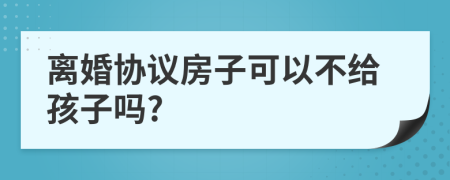 离婚协议房子可以不给孩子吗?